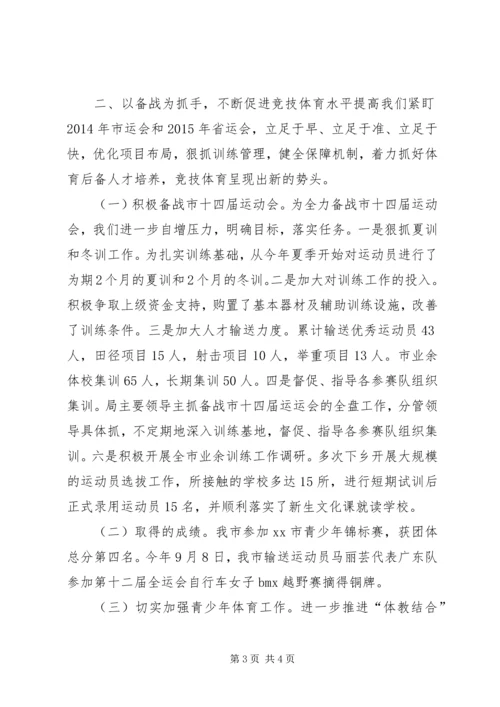 二、以备战为抓手，不断促进竞技体育水平提高我们紧盯2014年市运会和2015年省运会，立足于早、立足于准、立足于快，优化项目布局，狠抓训练管理，健全保障机制，着力抓好体育后备人才培养，竞技体育呈现出新的势头。

（一）积极备战市十四届运动会。为全力备战市十四届运动会，我们进一步自增压力，明确目标，落实任务。一是狠抓夏训和冬训工作。为扎实训练基础，从今年夏季开始对运动员进行了为期2个月的夏训和2个月的冬训。二是加大对训练工作的投入。积极争取上级资金支持，购置了基本器材及辅助训练设施，改善了训练条件。三是加大人才输送力度。累计输送优秀运动员43人，田径项目15人，射击项目10人，举重项目13人。市业余体校集训65人，长期集训50人。四是督促、指导各参赛队组织集训。局主要领导主抓备战市十四届运运会的全盘工作，分管领导具体抓，不定期地深入训练基地，督促、指导各参赛队组织集训。六是积极开展全市业余训练工作调研。多次下乡开展大规模的运动员选拔工作，所接触的学校多达15所，进行短期试训后正式录用运动员15名，并顺利落实了新生文化课就读学校。

（二）取得的成绩。我市参加xx市青少年锦标赛，获团体总分第四名。今年9月8日，我市输送运动员马丽芸代表广东队参加第十二届全运会自行车女子bmx越野赛摘得铜牌。

（三）切实加强青少年体育工作。进一步推进“体教结合”

第3页 共4页